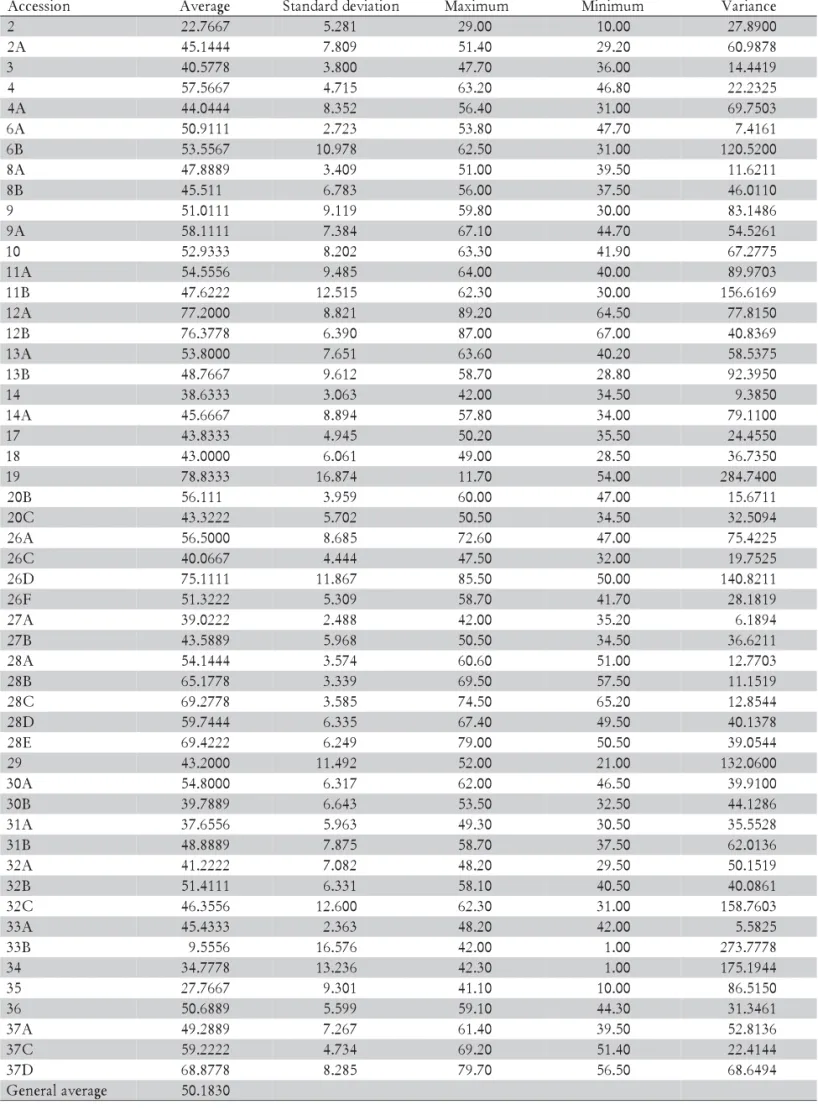 | Accession | Average | Standard deviation | Maximum | Minimum | Variance |
|---|---|---|---|---|---|
| 2 | 22.7667 | 5.281 | 29.00 | 10.00 | 27.8900 |
| 2A | 45.1444 | 7.809 | 51.40 | 29.20 | 60.9878 |
| 3 | 40.5778 | 3.800 | 47.70 | 36.00 | 14.4419 |
| 4 | 57.5667 | 4.715 | 63.20 | 46.80 | 22.2325 |
| 4A | 44.0444 | 8.352 | 56.40 | 31.00 | 69.7503 |
| 6A | 50.9111 | 2.723 | 53.80 | 47.70 | 7.4161 |
| 6B | 53.5567 | 10.978 | 62.50 | 31.00 | 120.5200 |
| 8A | 47.8889 | 3.409 | 51.00 | 39.50 | 11.6211 |
| 8B | 45.511 | 6.783 | 56.00 | 37.50 | 46.0110 |
| 9 | 51.0111 | 9.119 | 59.80 | 30.00 | 83.1486 |
| 9A | 58.1111 | 7.384 | 67.10 | 44.70 | 54.5261 |
| 10 | 52.9333 | 8.202 | 63.30 | 41.90 | 67.2775 |
| 11A | 54.5556 | 9.485 | 64.00 | 40.00 | 89.9703 |
| 11B | 47.6222 | 12.515 | 62.30 | 30.00 | 156.6169 |
| 12A | 77.2000 | 8.821 | 89.20 | 64.50 | 77.8150 |
| 12B | 76.3778 | 6.390 | 87.00 | 67.00 | 40.8369 |
| 13A | 53.8000 | 7.651 | 63.60 | 40.20 | 58.5375 |
| 13B | 48.7667 | 9.612 | 58.70 | 28.80 | 92.3950 |
| 14 | 38.6333 | 3.063 | 42.00 | 34.50 | 9.3850 |
| 14A | 45.6667 | 8.894 | 57.80 | 34.00 | 79.1100 |
| 17 | 43.8333 | 4.945 | 50.20 | 35.50 | 24.4550 |
| 18 | 43.0000 | 6.061 | 49.00 | 28.50 | 36.7350 |
| 19 | 78.8333 | 16.874 | 11.70 | 54.00 | 284.7400 |
| 20B | 56.111 | 3.959 | 60.00 | 47.00 | 15.6711 |
| 20C | 43.3222 | 5.702 | 50.50 | 34.50 | 32.5094 |
| 26A | 56.5000 | 8.685 | 72.60 | 47.00 | 75.4225 |
| 26C | 40.0667 | 4.444 | 47.50 | 32.00 | 19.7525 |
| 26D | 75.1111 | 11.867 | 85.50 | 50.00 | 140.8211 |
| 26F | 51.3222 | 5.309 | 58.70 | 41.70 | 28.1819 |
| 27A | 39.0222 | 2.488 | 42.00 | 35.20 | 6.1894 |
| 27B | 43.5889 | 5.968 | 50.50 | 34.50 | 36.6211 |
| 28A | 54.1444 | 3.574 | 60.60 | 51.00 | 12.7703 |
| 28B | 65.1778 | 3.339 | 69.50 | 57.50 | 11.1519 |
| 28C | 69.2778 | 3.585 | 74.50 | 65.20 | 12.8544 |
| 28D | 59.7444 | 6.335 | 67.40 | 49.50 | 40.1378 |
| 28E | 69.4222 | 6.249 | 79.00 | 50.50 | 39.0544 |
| 29 | 43.2000 | 11.492 | 52.00 | 21.00 | 132.0600 |
| 30A | 54.8000 | 6.317 | 62.00 | 46.50 | 39.9100 |
| 30B | 39.7889 | 6.643 | 53.50 | 32.50 | 44.1286 |
| 31A | 37.6556 | 5.963 | 49.30 | 30.50 | 35.5528 |
| 31B | 48.8889 | 7.875 | 58.70 | 37.50 | 62.0136 |
| 32A | 41.2222 | 7.082 | 48.20 | 29.50 | 50.1519 |
| 32B | 51.4111 | 6.331 | 58.10 | 40.50 | 40.0861 |
| 32C | 46.3556 | 12.600 | 62.30 | 31.00 | 158.7603 |
| 33A | 45.4333 | 2.363 | 48.20 | 42.00 | 5.5825 |
| 33B | 9.5556 | 16.576 | 42.00 | 1.00 | 273.7778 |
| 34 | 34.7778 | 13.236 | 42.30 | 1.00 | 175.1944 |
| 35 | 27.7667 | 9.301 | 41.10 | 10.00 | 86.5150 |
| 36 | 50.6889 | 5.599 | 59.10 | 44.30 | 31.3461 |
| 37A | 49.2889 | 7.267 | 61.40 | 39.50 | 52.8136 |
| 37C | 59.2222 | 4.734 | 69.20 | 51.40 | 22.4144 |
| 37D | 68.8778 | 8.285 | 79.70 | 56.50 | 68.6494 |
| General average | 50.1830 | | | | |